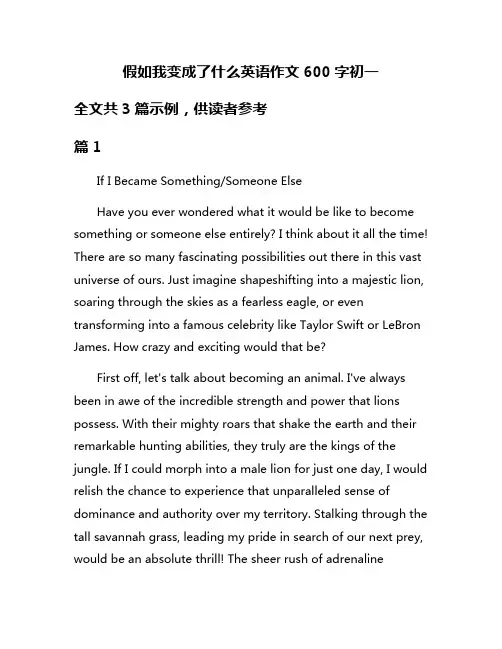 假如我变成了什么英语作文 600 字初一

全文共 3 篇示例，供读者参考

篇 1

If I Became Something/Someone Else

Have you ever wondered what it would be like to become something or someone else entirely? I think about it all the time! There are so many fascinating possibilities out there in this vast universe of ours. Just imagine shapeshifting into a majestic lion, soaring through the skies as a fearless eagle, or even transforming into a famous celebrity like Taylor Swift or LeBron James. How crazy and exciting would that be?

First off, let's talk about becoming an animal. I've always been in awe of the incredible strength and power that lions possess. With their mighty roars that shake the earth and their remarkable hunting abilities, they truly are the kings of the jungle. If I could morph into a male lion for just one day, I would relish the chance to experience that unparalleled sense of dominance and authority over my territory. Stalking through the tall savannah grass, leading my pride in search of our next prey, would be an absolute thrill! The sheer rush of adrenaline